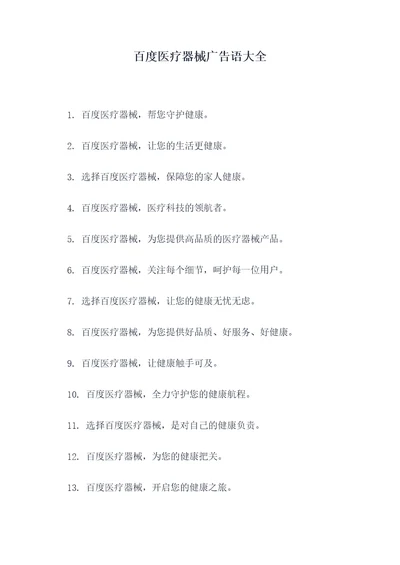 百度医疗器械广告语大全

1. 百度医疗器械，帮您守护健康。

2. 百度医疗器械，让您的生活更健康。

3. 选择百度医疗器械，保障您的家人健康。

4. 百度医疗器械，医疗科技的领航者。

5. 百度医疗器械，为您提供高品质的医疗器械产品。

6. 百度医疗器械，关注每个细节，呵护每一位用户。

7. 选择百度医疗器械，让您的健康无忧无虑。

8. 百度医疗器械，为您提供好品质、好服务、好健康。

9. 百度医疗器械，让健康触手可及。

10. 百度医疗器械，全力守护您的健康航程。

11. 选择百度医疗器械，是对自己的健康负责。

12. 百度医疗器械，为您的健康把关。

13. 百度医疗器械，开启您的健康之旅。